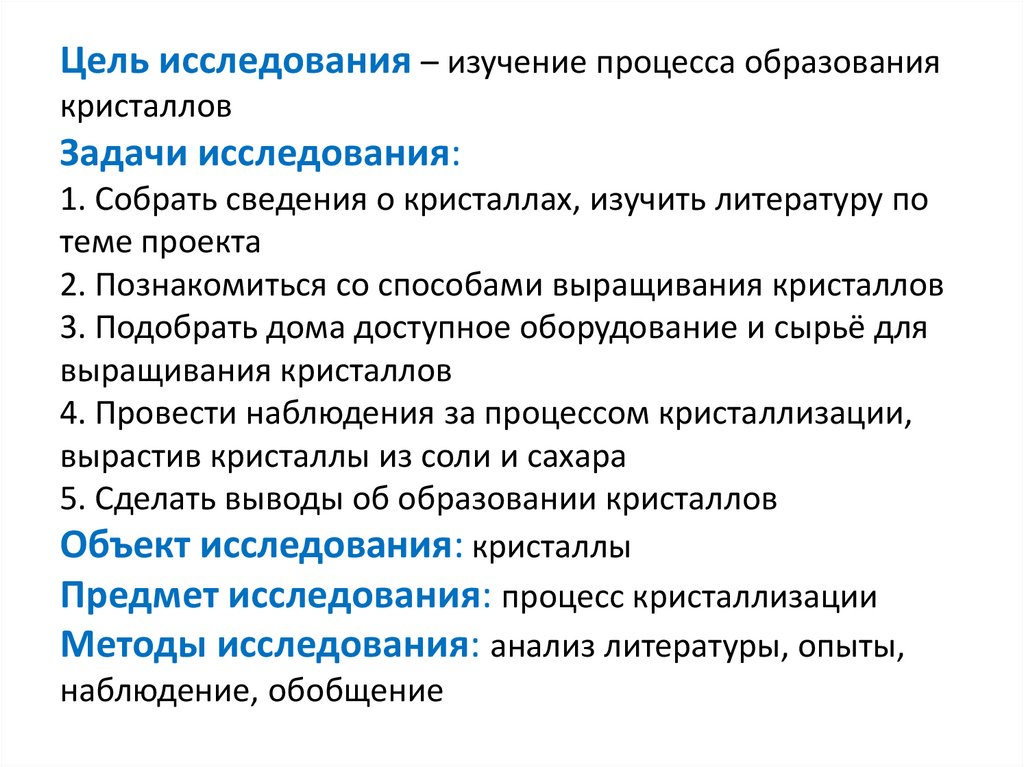 Цель исследования – изучение процесса образования кристаллов

Задачи исследования:
1. Собрать сведения о кристаллах, изучить литературу по теме проекта
2. Познакомиться со способами выращивания кристаллов
3. Подобрать дома доступное оборудование и сырьё для выращивания кристаллов
4. Провести наблюдения за процессом кристаллизации, вырастив кристаллы из соли и сахара
5. Сделать выводы об образовании кристаллов

Объект исследования: кристаллы

Предмет исследования: процесс кристаллизации

Методы исследования: анализ литературы, опыты, наблюдение, обобщение